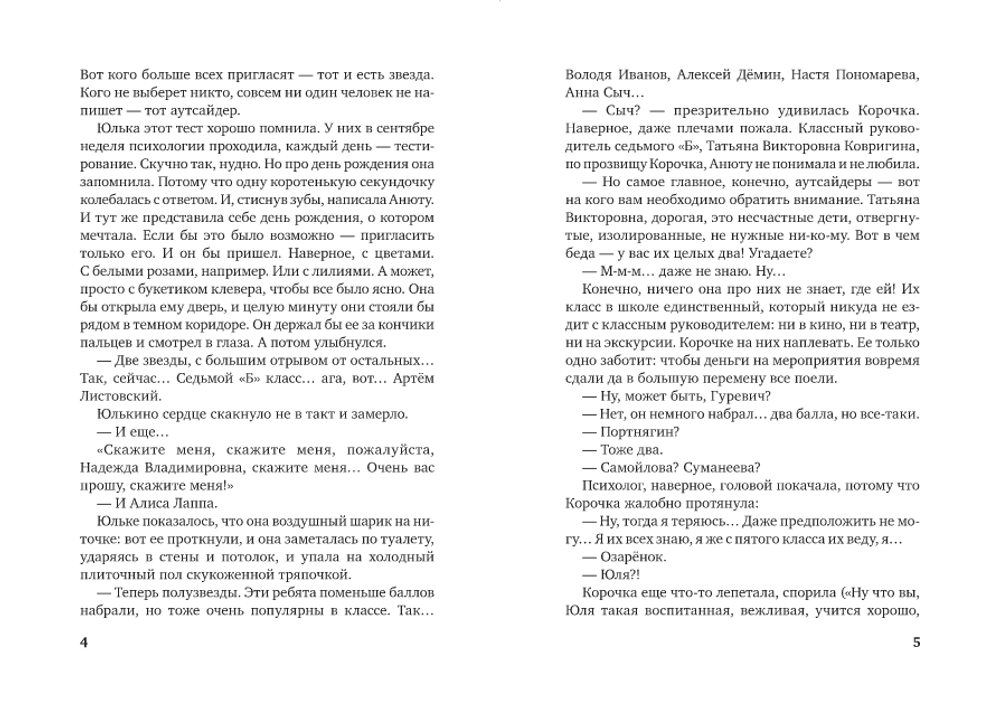 Вот кого больше всех пригласят — тот и есть звезда. Кого не выберет никто, совсем ни один человек не напишет — тот аутсайдер.

Юлька этот тест хорошо помнила. У них в сентябре неделя психологии проходила, каждый день — тестирование. Скучно так, нудно. Но про день рождения она запомнила. Потому что одну коротенькую секундочку колебалась с ответом. И, стиснув зубы, написала Анюту. И тут же представила себе день рождения, о котором мечтала. Если бы это было возможно — пригласить только его. И он бы пришел. Наверное, с цветами. С белыми розами, например. Или с лилиями. А может, просто с букетиком клевера, чтобы все было ясно. Она бы открыла ему дверь, и целую минуту они стояли бы рядом в темном коридоре. Он держал бы ее за кончики пальцев и смотрел в глаза. А потом улыбнулся.

— Две звезды, с большим отрывом от остальных... Так, сейчас... Седьмой «Б» класс... ага, вот... Артём Листовский.

Юлькино сердце скакнуло не в такт и замерло.

— И еще...

«Скажите меня, скажите меня, пожалуйста, Надежда Владимировна, скажите меня... Очень вас прошу, скажите меня!»

— И Алиса Лаппа.

Юльке показалось, что она воздушный шарик на ниточке: вот ее проткнули, и она заметалась по туалету, ударяясь в стены и потолок, и упала на холодный плиточный пол скукоженной тряпочкой.

— Теперь полузвезды. Эти ребята поменьше баллов набрали, но тоже очень популярны в классе. Так...

4

Володя Иванов, Алексей Дёмин, Настя Пономарева, Анна Сыч...

— Сыч? — презрительно удивилась Корочка. Наверное, даже плечами пожала. Классный руководитель седьмого «Б», Татьяна Викторовна Ковригина, по прозвищу Корочка, Анюту не понимала и не любила.

— Но самое главное, конечно, аутсайдеры — вот на кого вам необходимо обратить внимание. Татьяна Викторовна, дорогая, это несчастные дети, отвергнутые, изолированные, не нужные ни-ко-му. Вот в чем беда — у вас их целых два! Угадаете?

— М-м-м... даже не знаю. Ну...

Конечно, ничего она про них не знает, где ей! Их класс в школе единственный, который никуда не ездит с классным руководителем: ни в кино, ни в театр, ни на экскурсии. Корочке на них наплевать. Ее только одно заботит: чтобы деньги на мероприятия вовремя сдали да в большую перемену все поели.

— Ну, может быть, Гуревич?

— Нет, он немного набрал... два балла, но все-таки.

— Портнягин?

— Тоже два.

— Самойлова? Суманеева?

Психолог, наверное, головой покачала, потому что Корочка жалобно протянула:

— Ну, тогда я теряюсь... Даже предположить не могу... Я их всех знаю, я же с пятого класса их веду, я...

— Озарёнок.

— Юля?!

Корочка еще что-то лепетала, спорила («Ну что вы, Юля такая воспитанная, вежливая, учится хорошо,

5